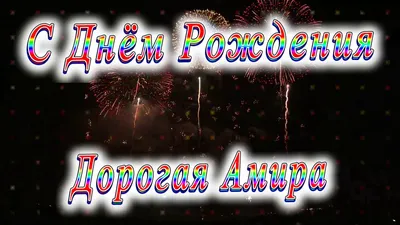 С Днём Рождения

Дорогая Амира